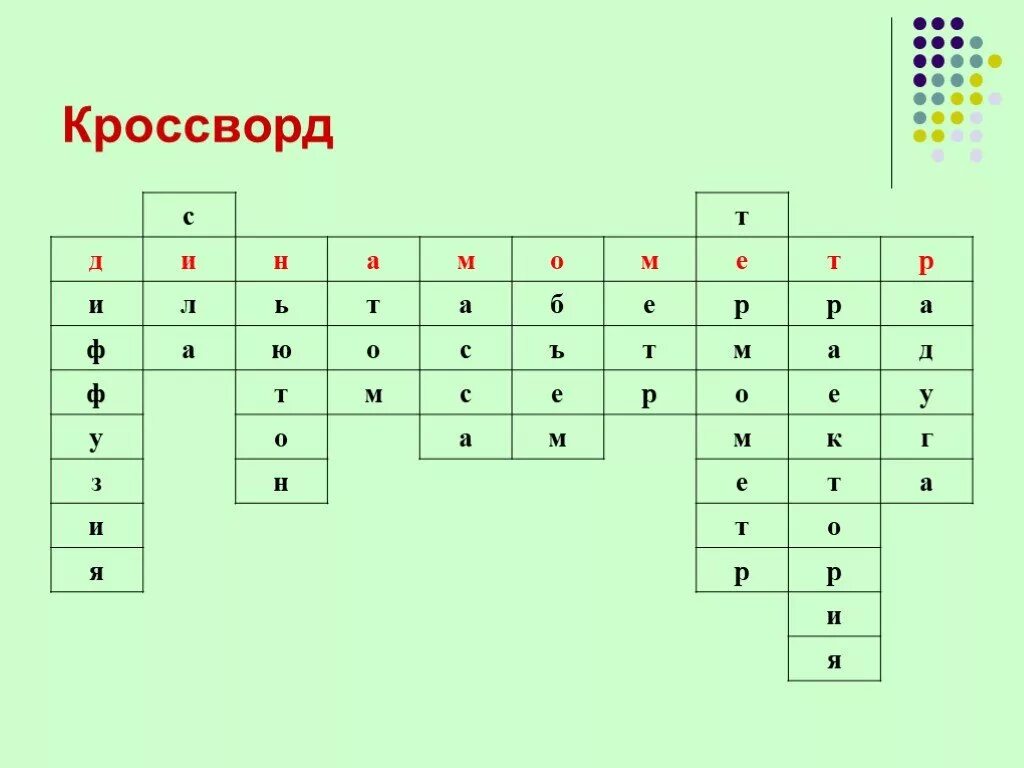 Кроссворд

|  | с |  |  |  |  |  | т |  |  |
|---|---|---|---|---|---|---|---|---|---|
| д | и | н | а | м | о | м | е | т | р |
| и | л | ь | т | а | б | е | р | р | а |
| ф | а | ю | о | с | ъ | т | м | а | д |
| ф |  | т | м | с | е | р | о | е | у |
| у |  | о |  | а | м |  | м | к | г |
| з |  | н |  |  |  |  | е | т | а |
| и |  |  |  |  |  |  | т | о |  |
| я |  |  |  |  |  |  | р | р |  |
|  |  |  |  |  |  |  |  | и |  |
|  |  |  |  |  |  |  |  | я |  |